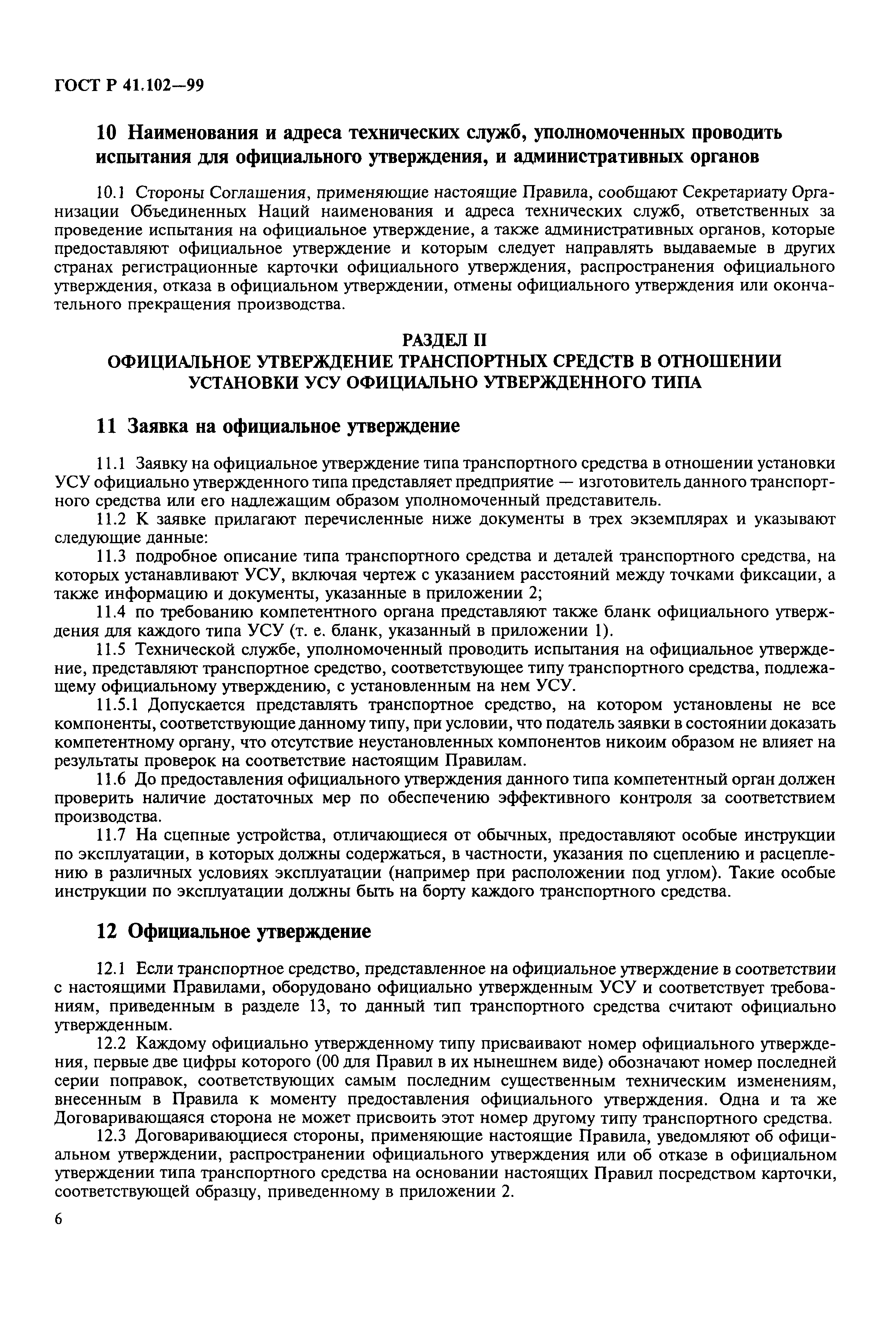 ГОСТ Р 41.102—99

10 Наименования и адреса технических служб, уполномоченных проводить испытания для официального утверждения, и административных органов

10.1 Стороны Соглашения, применяющие настоящие Правила, сообщают Секретариату Организации Объединенных Наций наименования и адреса технических служб, ответственных за проведение испытания на официальное утверждение, а также административных органов, которые предоставляют официальное утверждение и которым следует направлять выдаваемые в других странах регистрационные карточки официального утверждения, распространения официального утверждения, отказа в официальном утверждении, отмены официального утверждения или окончательного прекращения производства.

РАЗДЕЛ II
ОФИЦИАЛЬНОЕ УТВЕРЖДЕНИЕ ТРАНСПОРТНЫХ СРЕДСТВ В ОТНОШЕНИИ УСТАНОВКИ УСУ ОФИЦИАЛЬНО УТВЕРЖДЕННОГО ТИПА

11 Заявка на официальное утверждение

11.1 Заявку на официальное утверждение типа транспортного средства в отношении установки УСУ официально утвержденного типа представляет предприятие — изготовитель данного транспортного средства или его надлежащим образом уполномоченный представитель.

11.2 К заявке прилагают перечисленные ниже документы в трех экземплярах и указывают следующие данные:

11.3 подробное описание типа транспортного средства и деталей транспортного средства, на которых устанавливают УСУ, включая чертеж с указанием расстояний между точками фиксации, а также информацию и документы, указанные в приложении 2;

11.4 по требованию компетентного органа представляют также бланк официального утверждения для каждого типа УСУ (т. е. бланк, указанный в приложении 1).

11.5 Технической службе, уполномоченный проводить испытания на официальное утверждение, представляют транспортное средство, соответствующее типу транспортного средства, подлежащему официальному утверждению, с установленным на нем УСУ.

11.5.1 Допускается представлять транспортное средство, на котором установлены не все компоненты, соответствующие данному типу, при условии, что податель заявки в состоянии доказать компетентному органу, что отсутствие неустановленных компонентов никоим образом не влияет на результаты проверок на соответствие настоящим Правилам.

11.6 До предоставления официального утверждения данного типа компетентный орган должен проверить наличие достаточных мер по обеспечению эффективного контроля за соответствием производства.

11.7 На сцепные устройства, отличающиеся от обычных, предоставляют особые инструкции по эксплуатации, в которых должны содержаться, в частности, указания по сцеплению и расцеплению в различных условиях эксплуатации (например при расположении под углом). Такие особые инструкции по эксплуатации должны быть на борту каждого транспортного средства.

12 Официальное утверждение

12.1 Если транспортное средство, представленное на официальное утверждение в соответствии с настоящими Правилами, оборудовано официально утвержденным УСУ и соответствует требованиям, приведенным в разделе 13, то данный тип транспортного средства считают официально утвержденным.

12.2 Каждому официально утвержденному типу присваивают номер официального утверждения, первые две цифры которого (00 для Правил в их нынешнем виде) обозначают номер последней серии поправок, соответствующих самым последним существенным техническим изменениям, внесенным в Правила к моменту предоставления официального утверждения. Одна и та же Договаривающаяся сторона не может присвоить этот номер другому типу транспортного средства.

12.3 Договаривающиеся стороны, применяющие настоящие Правила, уведомляют об официальном утверждении, распространении официального утверждения или об отказе в официальном утверждении типа транспортного средства на основании настоящих Правил посредством карточки, соответствующей образцу, приведенному в приложении 2.

6